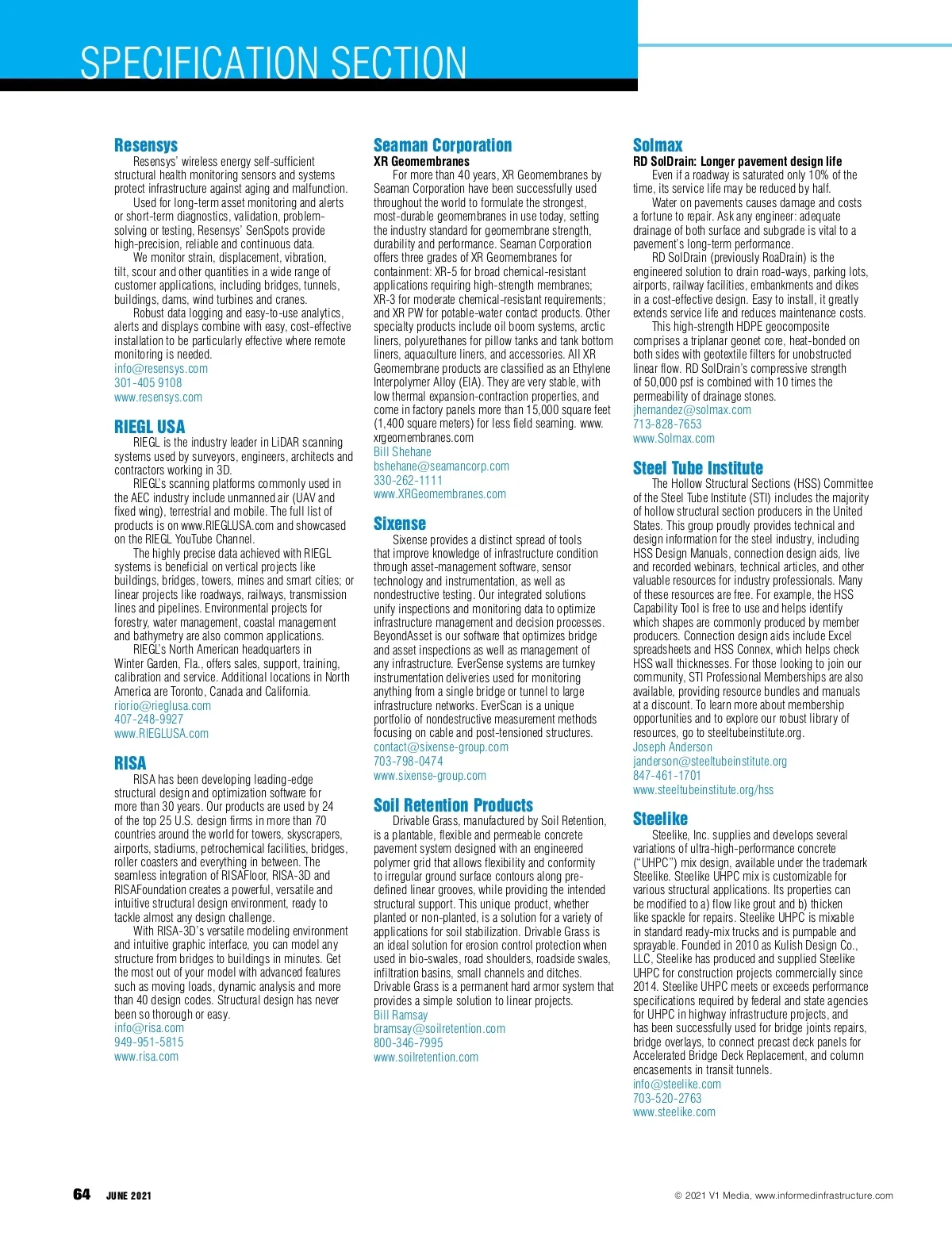 SPECIFICATION SECTION

Resensys

Resensys' wireless energy self-sufficient structural health monitoring sensors and systems protect infrastructure against aging and malfunction.

Used for long-term asset monitoring and alerts or short-term diagnostics, validation, problem-solving or testing, Resensys' SenSpots provide high-precision, reliable and continuous data.

We monitor strain, displacement, vibration, tilt, scour and other quantities in a wide range of customer applications, including bridges, tunnels, buildings, dams, wind turbines and cranes.

Robust data logging and easy-to-use analytics, alerts and displays combine with easy, cost-effective installation to be particularly effective where remote monitoring is needed.

info@resensys.com
301-405 9108
www.resensys.com

RIEGL USA

RIEGL is the industry leader in LiDAR scanning systems used by surveyors, engineers, architects and contractors working in 3D.

RIEGL's scanning platforms commonly used in the AEC industry include unmanned air (UAV and fixed wing), terrestrial and mobile. The full list of products is on www.RIEGLUSA.com and showcased on the RIEGL YouTube Channel.

The highly precise data achieved with RIEGL systems is beneficial on vertical projects like buildings, bridges, towers, mines and smart cities; or linear projects like roadways, railways, transmission lines and pipelines. Environmental projects for forestry, water management, coastal management and bathymetry are also common applications.

RIEGL's North American headquarters in Winter Garden, Fla., offers sales, support, training, calibration and service. Additional locations in North America are Toronto, Canada and California.

riorio@rieglusa.com
407-248-9927
www.RIEGLUSA.com

RISA

RISA has been developing leading-edge structural design and optimization software for more than 30 years. Our products are used by 24 of the top 25 U.S. design firms in more than 70 countries around the world for towers, skyscrapers, airports, stadiums, petrochemical facilities, bridges, roller coasters and everything in between. The seamless integration of RISAFloor, RISA-3D and RISAFoundation creates a powerful, versatile and intuitive structural design environment, ready to tackle almost any design challenge.

With RISA-3D's versatile modeling environment and intuitive graphic interface, you can model any structure from bridges to buildings in minutes. Get the most out of your model with advanced features such as moving loads, dynamic analysis and more than 40 design codes. Structural design has never been so thorough or easy.

info@risa.com
949-951-5815
www.risa.com

Seaman Corporation
XR Geomembranes

For more than 40 years, XR Geomembranes by Seaman Corporation have been successfully used throughout the world to formulate the strongest, most-durable geomembranes in use today, setting the industry standard for geomembrane strength, durability and performance. Seaman Corporation offers three grades of XR Geomembranes for containment: XR-5 for broad chemical-resistant applications requiring high-strength membranes; XR-3 for moderate chemical-resistant requirements; and XR PW for potable-water contact products. Other specialty products include oil boom systems, arctic liners, polyurethanes for pillow tanks and tank bottom liners, aquaculture liners, and accessories. All XR Geomembrane products are classified as an Ethylene Interpolymer Alloy (EIA). They are very stable, with low thermal expansion-contraction properties, and come in factory panels more than 15,000 square feet (1,400 square meters) for less field seaming. www.xrgeomembranes.com

Bill Shehane
bshehane@seamancorp.com
330-262-1111
www.XRGeomembranes.com

Sixense

Sixense provides a distinct spread of tools that improve knowledge of infrastructure condition through asset-management software, sensor technology and instrumentation, as well as nondestructive testing. Our integrated solutions unify inspections and monitoring data to optimize infrastructure management and decision processes. BeyondAsset is our software that optimizes bridge and asset inspections as well as management of any infrastructure. EverSense systems are turnkey instrumentation deliveries used for monitoring anything from a single bridge or tunnel to large infrastructure networks. EverScan is a unique portfolio of nondestructive measurement methods focusing on cable and post-tensioned structures.

contact@sixense-group.com
703-798-0474
www.sixense-group.com

Soil Retention Products

Drivable Grass, manufactured by Soil Retention, is a plantable, flexible and permeable concrete pavement system designed with an engineered polymer grid that allows flexibility and conformity to irregular ground surface contours along pre-defined linear grooves, while providing the intended structural support. This unique product, whether planted or non-planted, is a solution for a variety of applications for soil stabilization. Drivable Grass is an ideal solution for erosion control protection when used in bio-swales, road shoulders, roadside swales, infiltration basins, small channels and ditches. Drivable Grass is a permanent hard armor system that provides a simple solution to linear projects.

Bill Ramsay
bramsay@soilretention.com
800-346-7995
www.soilretention.com

Solmax
RD SolDrain: Longer pavement design life

Even if a roadway is saturated only 10% of the time, its service life may be reduced by half.

Water on pavements causes damage and costs a fortune to repair. Ask any engineer: adequate drainage of both surface and subgrade is vital to a pavement's long-term performance.

RD SolDrain (previously RoaDrain) is the engineered solution to drain road-ways, parking lots, airports, railway facilities, embankments and dikes in a cost-effective design. Easy to install, it greatly extends service life and reduces maintenance costs.

This high-strength HDPE geocomposite comprises a triplanar geonet core, heat-bonded on both sides with geotextile filters for unobstructed linear flow. RD SolDrain's compressive strength of 50,000 psf is combined with 10 times the permeability of drainage stones.

jhernandez@solmax.com
713-828-7653
www.Solmax.com

Steel Tube Institute

The Hollow Structural Sections (HSS) Committee of the Steel Tube Institute (STI) includes the majority of hollow structural section producers in the United States. This group proudly provides technical and design information for the steel industry, including HSS Design Manuals, connection design aids, live and recorded webinars, technical articles, and other valuable resources for industry professionals. Many of these resources are free. For example, the HSS Capability Tool is free to use and helps identify which shapes are commonly produced by member producers. Connection design aids include Excel spreadsheets and HSS Connex, which helps check HSS wall thicknesses. For those looking to join our community, STI Professional Memberships are also available, providing resource bundles and manuals at a discount. To learn more about membership opportunities and to explore our robust library of resources, go to steeltubeinstitute.org.

Joseph Anderson
janderson@steeltubeinstitute.org
847-461-1701
www.steeltubeinstitute.org/hss

Steelike

Steelike, Inc. supplies and develops several variations of ultra-high-performance concrete ("UHPC") mix design, available under the trademark Steelike. Steelike UHPC mix is customizable for various structural applications. Its properties can be modified to a) flow like grout and b) thicken like spackle for repairs. Steelike UHPC is mixable in standard ready-mix trucks and is pumpable and sprayable. Founded in 2010 as Kulish Design Co., LLC, Steelike has produced and supplied Steelike UHPC for construction projects commercially since 2014. Steelike UHPC meets or exceeds performance specifications required by federal and state agencies for UHPC in highway infrastructure projects, and has been successfully used for bridge joints repairs, bridge overlays, to connect precast deck panels for Accelerated Bridge Deck Replacement, and column encasements in transit tunnels.

info@steelike.com
703-520-2763
www.steelike.com

64 JUNE 2021

© 2021 V1 Media, www.informedinfrastructure.com